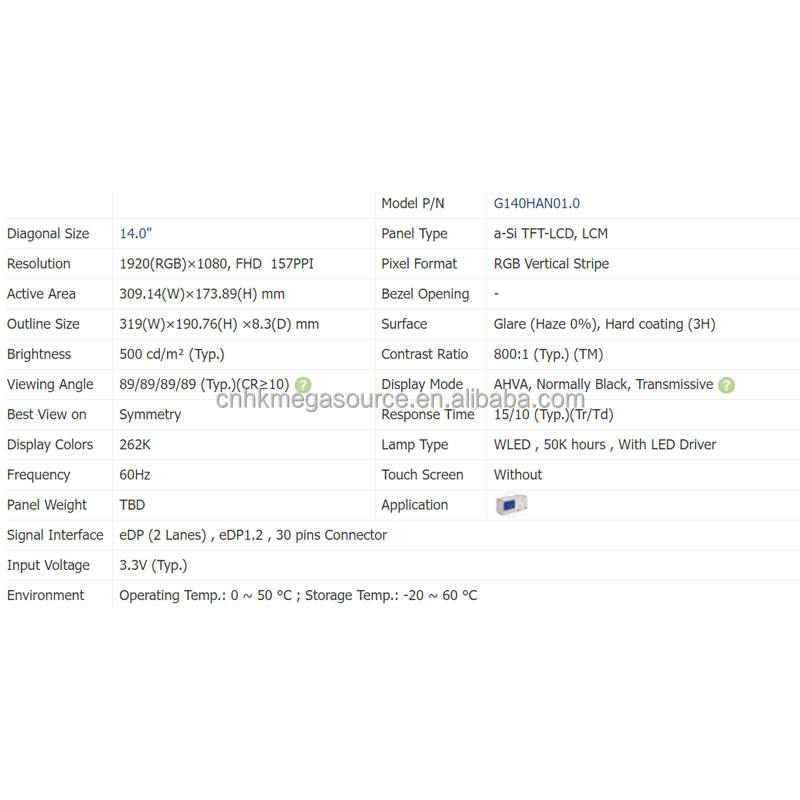 | | | Model P/N | G140HAN01.0 |
|---|---|---|---|
| Diagonal Size | 14.0" | Panel Type | a-Si TFT-LCD, LCM |
| Resolution | 1920(RGB)×1080, FHD 157PPI | Pixel Format | RGB Vertical Stripe |
| Active Area | 309.14(W)×173.89(H) mm | Bezel Opening | - |
| Outline Size | 319(W)×190.76(H) ×8.3(D) mm | Surface | Glare (Haze 0%), Hard coating (3H) |
| Brightness | 500 cd/m² (Typ.) | Contrast Ratio | 800:1 (Typ.) (TM) |
| Viewing Angle | 89/89/89/89 (Typ.)(CR≥10) | Display Mode | AHVA, Normally Black, Transmissive |
| Best View on | Symmetry | Response Time | 15/10 (Typ.)(Tr/Td) |
| Display Colors | 262K | Lamp Type | WLED , 50K hours , With LED Driver |
| Frequency | 60Hz | Touch Screen | Without |
| Panel Weight | TBD | Application | |
| Signal Interface | eDP (2 Lanes) , eDP1.2 , 30 pins Connector | | |
| Input Voltage | 3.3V (Typ.) | | |
| Environment | Operating Temp.: 0 ~ 50 °C ; Storage Temp.: -20 ~ 60 °C | | |

cnhkmegasource.en.alibaba.com